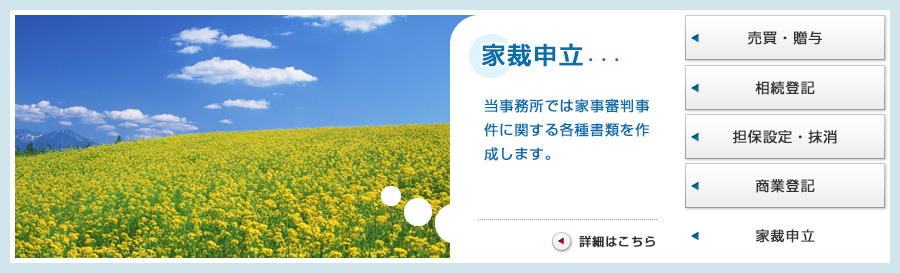 家裁申立...

当事務所では家事審判事件に関する各種書類を作成します。

詳細はこちら

売買・贈与

相続登記

担保設定・抹消

商業登記

家裁申立